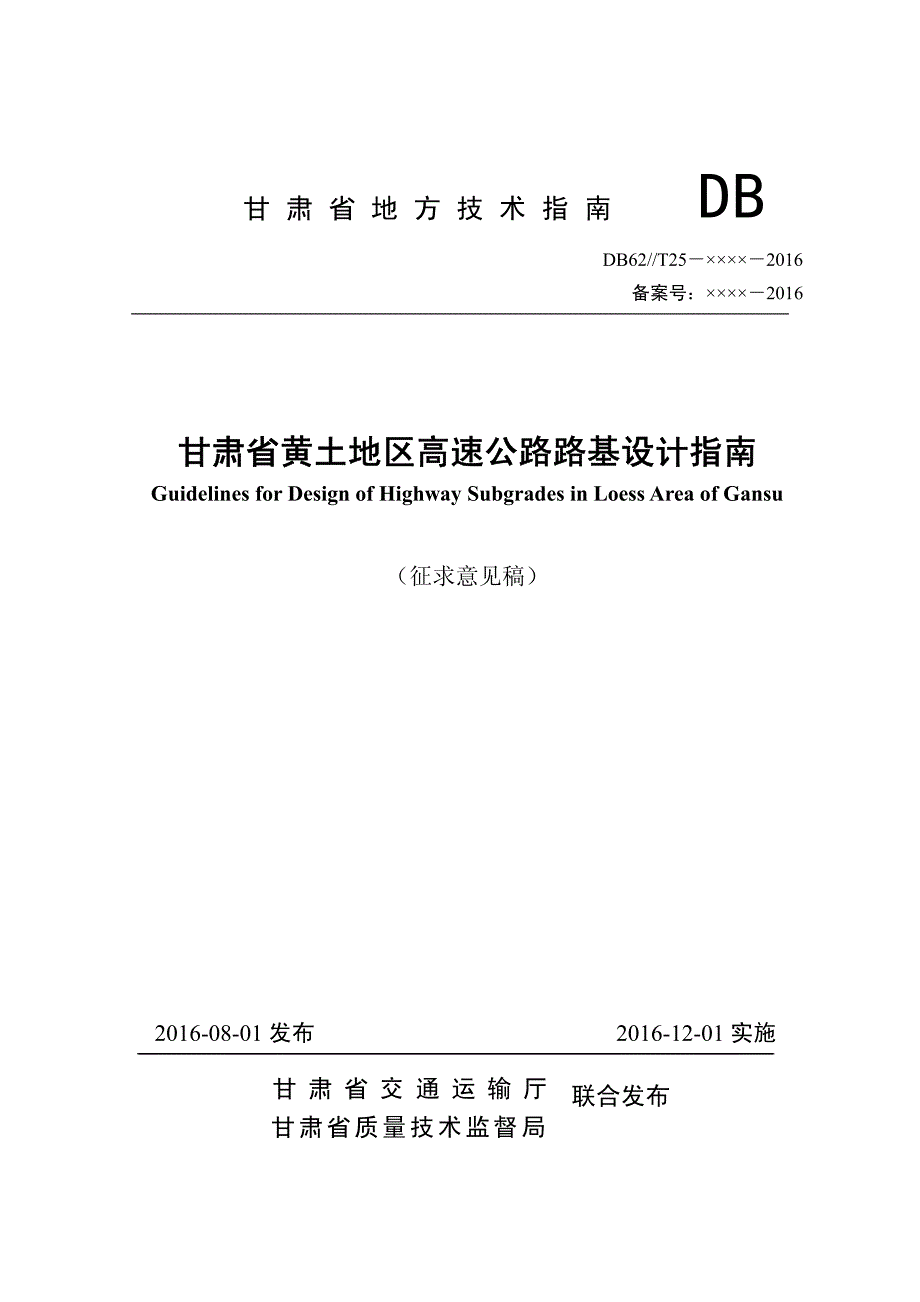 甘肃省地方技术指南 DB

DB62//T25－××××－2016

备案号：××××－2016

甘肃省黄土地区高速公路路基设计指南

Guidelines for Design of Highway Subgrades in Loess Area of Gansu

（征求意见稿）

2016-08-01 发布 2016-12-01 实施

甘肃省交通运输厅
甘肃省质量技术监督局 联合发布